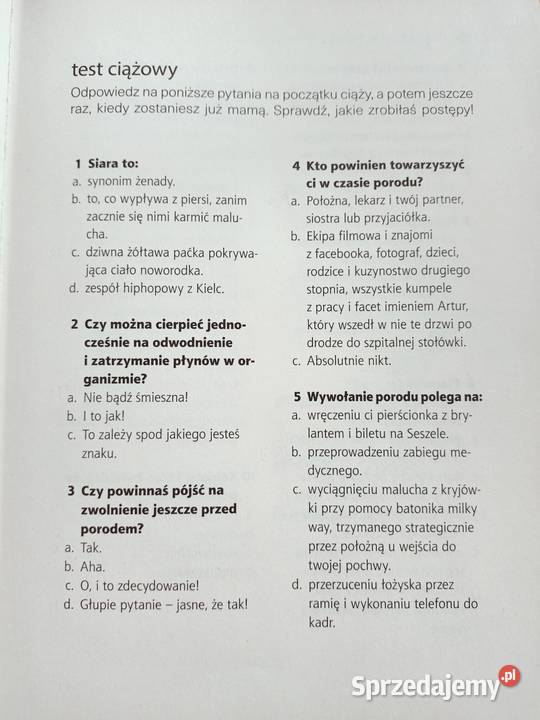 test ciążowy

Odpowiedz na poniższe pytania na początku ciąży, a potem jeszcze raz, kiedy zostaniesz już mamą. Sprawdź, jakie zrobiłaś postępy!

1 Siara to:
a. synonim żenady.
b. to, co wypływa z piersi, zanim zacznie się nimi karmić malucha.
c. dziwna żółtawa paćka pokrywająca ciało noworodka.
d. zespół hiphopowy z Kielc.

2 Czy można cierpieć jednocześnie na odwodnienie i zatrzymanie płynów w organizmie?
a. Nie bądź śmieszna!
b. I to jak!
c. To zależy spod jakiego jesteś znaku.

3 Czy powinnaś pójść na zwolnienie jeszcze przed porodem?
a. Tak.
b. Aha.
c. O, i to zdecydowanie!
d. Głupie pytanie – jasne, że tak!

4 Kto powinien towarzyszyć ci w czasie porodu?
a. Położna, lekarz i twój partner, siostra lub przyjaciółka.
b. Ekipa filmowa i znajomi z facebooka, fotograf, dzieci, rodzice i kuzynostwo drugiego stopnia, wszystkie kumpele z pracy i facet imieniem Artur, który wszedł w nie te drzwi po drodze do szpitalnej stołówki.
c. Absolutnie nikt.

5 Wywołanie porodu polega na:
a. wręczeniu ci pierścionka z brylantem i biletu na Seszele.
b. przeprowadzeniu zabiegu medycznego.
c. wyciągnięciu malucha z kryjówki przy pomocy batonika milky way, trzymanego strategicznie przez położną u wejścia do twojej pochwy.
d. przerzuceniu łożyska przez ramię i wykonaniu telefonu do kadr.

Sprzedajemy.pl